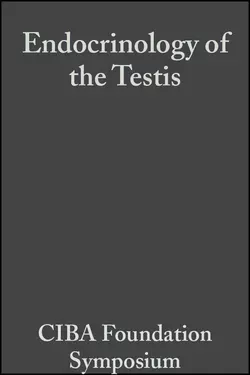 Endocrinology of the Testis

CIBA Foundation Symposium